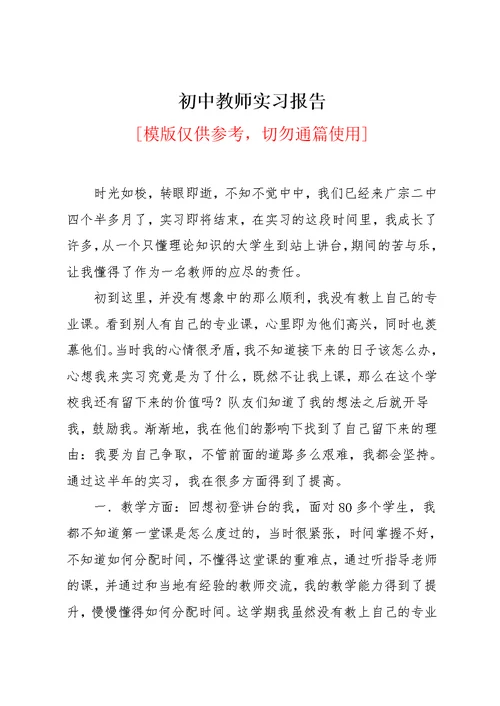 初中教师实习报告

[模版仅供参考，切勿通篇使用]

时光如梭，转眼即逝，不知不觉中中，我们已经来广宗二中四个半多月了，实习即将结束，在实习的这段时间里，我成长了许多，从一个只懂理论知识的大学生到站上讲台，期间的苦与乐，让我懂得了作为一名教师的应尽的责任。

初到这里，并没有想象中的那么顺利，我没有教上自己的专业课。看到别人有自己的专业课，心里即为他们高兴，同时也羡慕他们。当时我的心情很矛盾，我不知道接下来的日子该怎么办，心想我来实习究竟是为了什么，既然不让我上课，那么在这个学校我还有留下来的价值吗？队友们知道了我的想法之后就开导我，鼓励我。渐渐地，我在他们的影响下找到了自己留下来的理由：我要为自己争取，不管前面的道路多么艰难，我都会坚持。通过这半年的实习，我在很多方面得到了提高。

一．教学方面：回想初登讲台的我，面对80多个学生，我都不知道第一堂课是怎么度过的，当时很紧张，时间掌握不好，不知道如何分配时间，不懂得这堂课的重难点，通过听指导老师的课，并通过和当地有经验的教师交流，我的教学能力得到了提升，慢慢懂得如何分配时间。这学期我虽然没有教上自己的专业